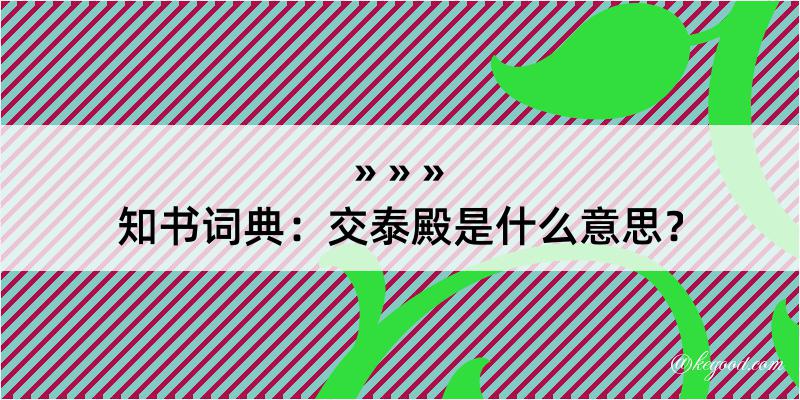 » » »
知书词典：交泰殿是什么意思？

@kegood.com